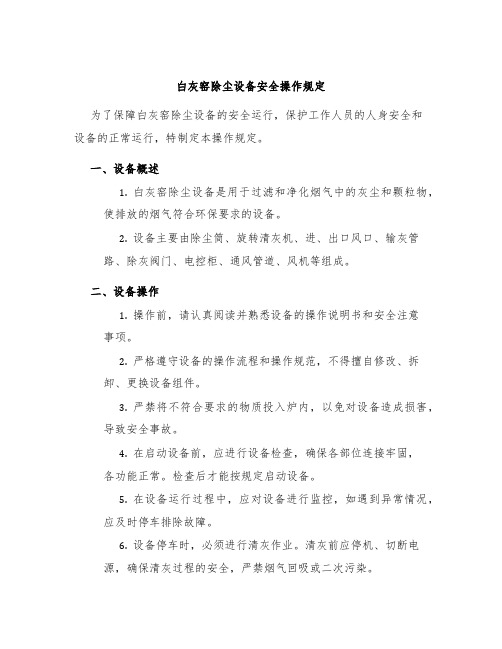 白灰窑除尘设备安全操作规定

为了保障白灰窑除尘设备的安全运行，保护工作人员的人身安全和设备的正常运行，特制定本操作规定。

一、设备概述

1. 白灰窑除尘设备是用于过滤和净化烟气中的灰尘和颗粒物，使排放的烟气符合环保要求的设备。

2. 设备主要由除尘筒、旋转清灰机、进、出口风口、输灰管路、除灰阀门、电控柜、通风管道、风机等组成。

二、设备操作

1. 操作前，请认真阅读并熟悉设备的操作说明书和安全注意事项。

2. 严格遵守设备的操作流程和操作规范，不得擅自修改、拆卸、更换设备组件。

3. 严禁将不符合要求的物质投入炉内，以免对设备造成损害，导致安全事故。

4. 在启动设备前，应进行设备检查，确保各部位连接牢固，各功能正常。检查后才能按规定启动设备。

5. 在设备运行过程中，应对设备进行监控，如遇到异常情况，应及时停车排除故障。

6. 设备停车时，必须进行清灰作业。清灰前应停机、切断电源，确保清灰过程的安全，严禁烟气回吸或二次污染。